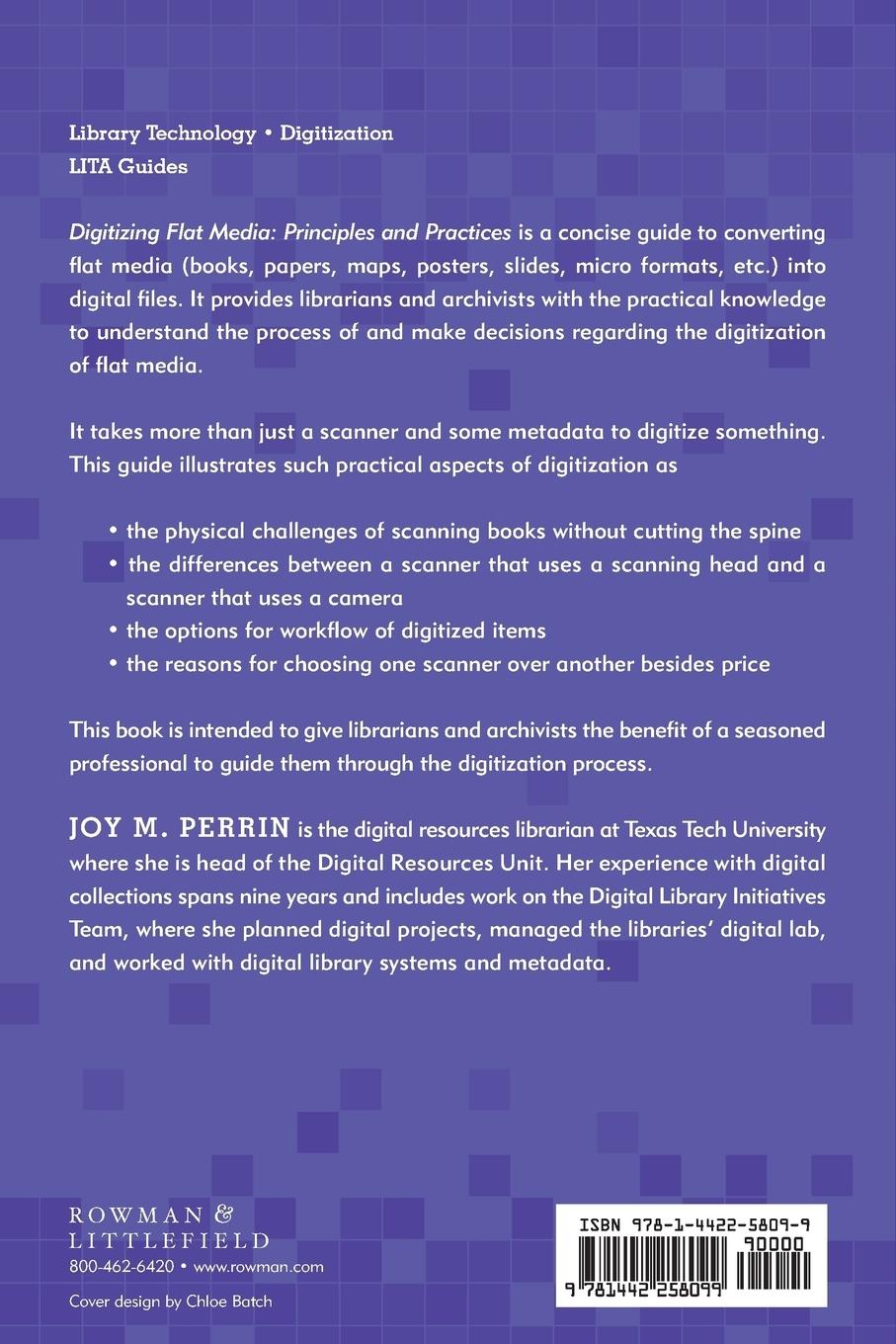 Library Technology • Digitization
LITA Guides

Digitizing Flat Media: Principles and Practices is a concise guide to converting flat media (books, papers, maps, posters, slides, micro formats, etc.) into digital files. It provides librarians and archivists with the practical knowledge to understand the process of and make decisions regarding the digitization of flat media.

It takes more than just a scanner and some metadata to digitize something. This guide illustrates such practical aspects of digitization as

• the physical challenges of scanning books without cutting the spine
• the differences between a scanner that uses a scanning head and a scanner that uses a camera
• the options for workflow of digitized items
• the reasons for choosing one scanner over another besides price

This book is intended to give librarians and archivists the benefit of a seasoned professional to guide them through the digitization process.

JOY M. PERRIN is the digital resources librarian at Texas Tech University where she is head of the Digital Resources Unit. Her experience with digital collections spans nine years and includes work on the Digital Library Initiatives Team, where she planned digital projects, managed the libraries' digital lab, and worked with digital library systems and metadata.

ROWMAN &
LITTLEFIELD
800-462-6420 • www.rowman.com

Cover design by Chloe Batch

ISBN 978-1-4422-5809-9
90000
9 781442 258099